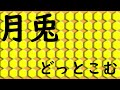 月兎

どっとこむ